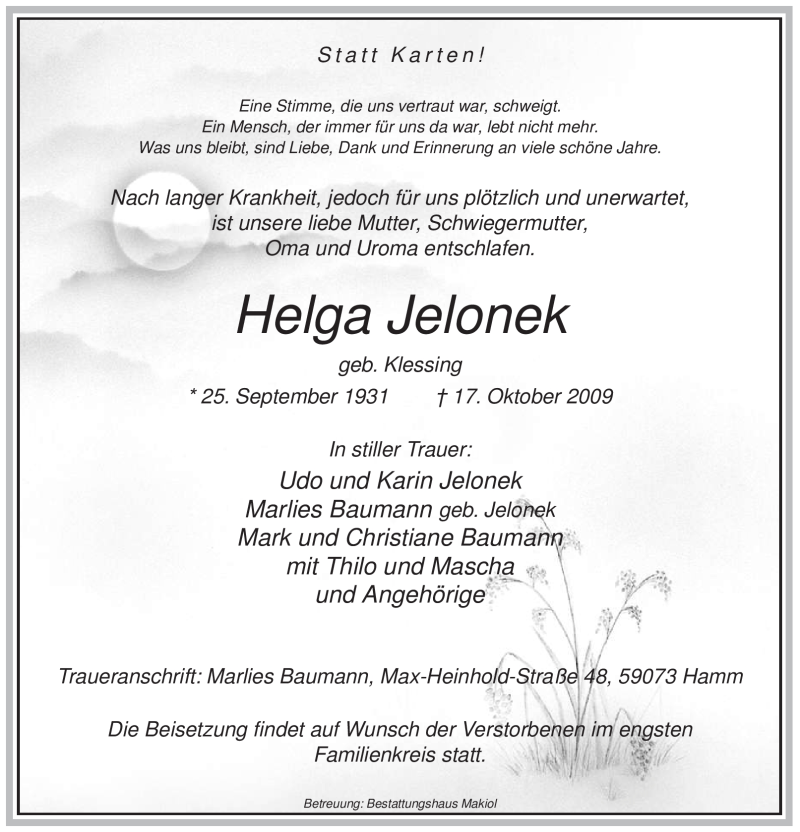 Statt Karten!

Eine Stimme, die uns vertraut war, schweigt.
Ein Mensch, der immer für uns da war, lebt nicht mehr.
Was uns bleibt, sind Liebe, Dank und Erinnerung an viele schöne Jahre.

Nach langer Krankheit, jedoch für uns plötzlich und unerwartet, ist unsere liebe Mutter, Schwiegermutter, Oma und Uroma entschlafen.

Helga Jelonek

geb. Klessing

* 25. September 1931 † 17. Oktober 2009

In stiller Trauer:
Udo und Karin Jelonek
Marlies Baumann geb. Jelonek
Mark und Christiane Baumann
mit Thilo und Mascha
und Angehörige

Traueranschrift: Marlies Baumann, Max-Heinhold-Straße 48, 59073 Hamm

Die Beisetzung findet auf Wunsch der Verstorbenen im engsten Familienkreis statt.

Betreuung: Bestattungshaus Makiol